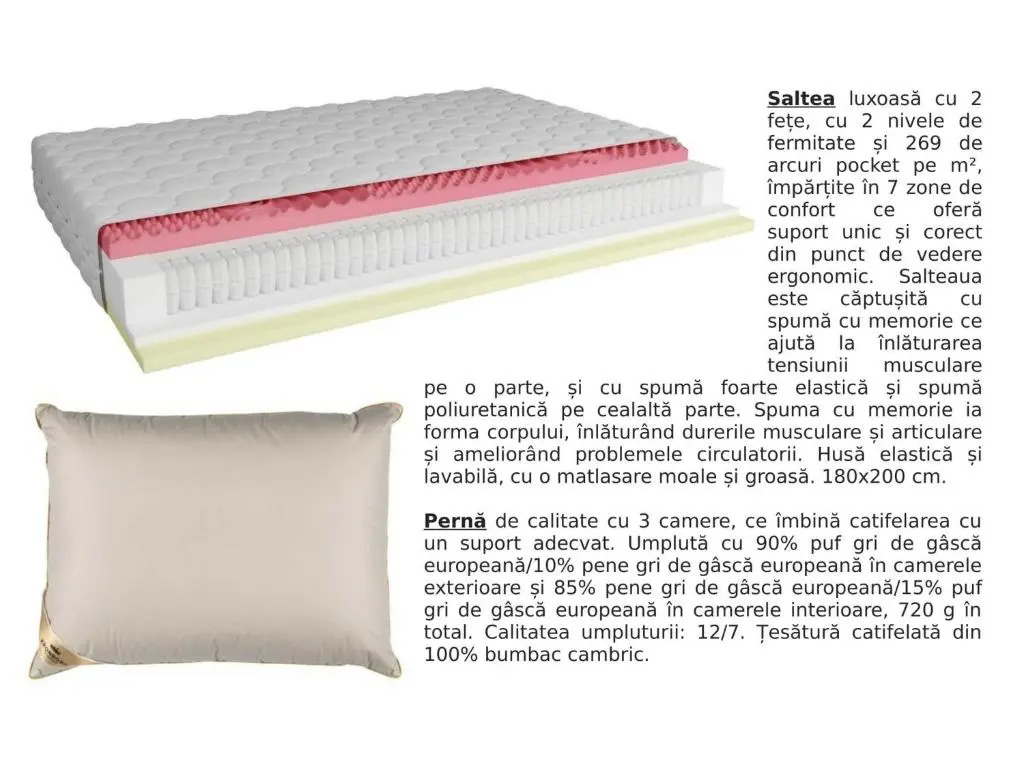 Saltea luxoasă cu 2 fețe, cu 2 nivele de fermitate și 269 de arcuri pocket pe m², împărțite în 7 zone de confort ce oferă suport unic și corect din punct de vedere ergonomic. Salteaua este căptușită cu spumă cu memorie ce ajută la înlăturarea tensiunii musculare pe o parte, și cu spumă foarte elastică și spumă poliuretanică pe cealaltă parte. Spuma cu memorie ia forma corpului, înlăturând durerile musculare și articulare și ameliorând problemele circulatorii. Husă elastică și lavabilă, cu o matlasare moale și groasă. 180x200 cm.

Pernă de calitate cu 3 camere, ce îmbină catifelarea cu un suport adecvat. Umplută cu 90% puf gri de gâscă europeană/10% pene gri de gâscă europeană în camerele exterioare și 85% pene gri de gâscă europeană/15% puf gri de gâscă europeană în camerele interioare, 720 g în total. Calitatea umpluturii: 12/7. Țesătură catifelată din 100% bumbac cambric.